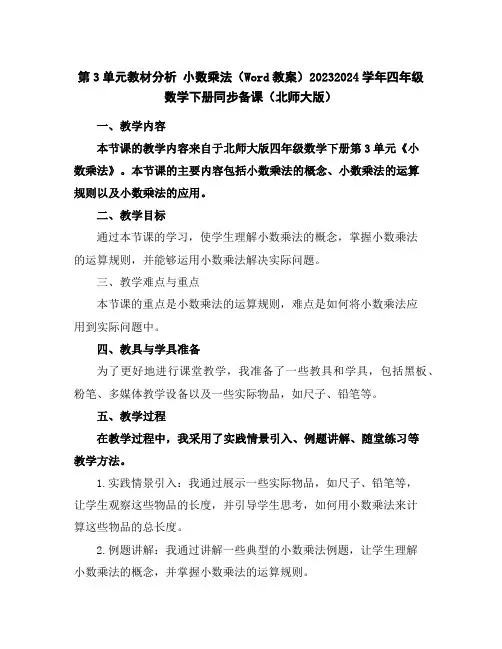 第3单元教材分析 小数乘法（Word教案）20232024学年四年级数学下册同步备课（北师大版）

一、教学内容

本节课的教学内容来自于北师大版四年级数学下册第3单元《小数乘法》。本节课的主要内容包括小数乘法的概念、小数乘法的运算规则以及小数乘法的应用。

二、教学目标

通过本节课的学习，使学生理解小数乘法的概念，掌握小数乘法的运算规则，并能够运用小数乘法解决实际问题。

三、教学难点与重点

本节课的重点是小数乘法的运算规则，难点是如何将小数乘法应用到实际问题中。

四、教具与学具准备

为了更好地进行课堂教学，我准备了一些教具和学具，包括黑板、粉笔、多媒体教学设备以及一些实际物品，如尺子、铅笔等。

五、教学过程

在教学过程中，我采用了实践情景引入、例题讲解、随堂练习等教学方法。

1.实践情景引入：我通过展示一些实际物品，如尺子、铅笔等，让学生观察这些物品的长度，并引导学生思考，如何用小数乘法来计算这些物品的总长度。

2.例题讲解：我通过讲解一些典型的小数乘法例题，让学生理解小数乘法的概念，并掌握小数乘法的运算规则。